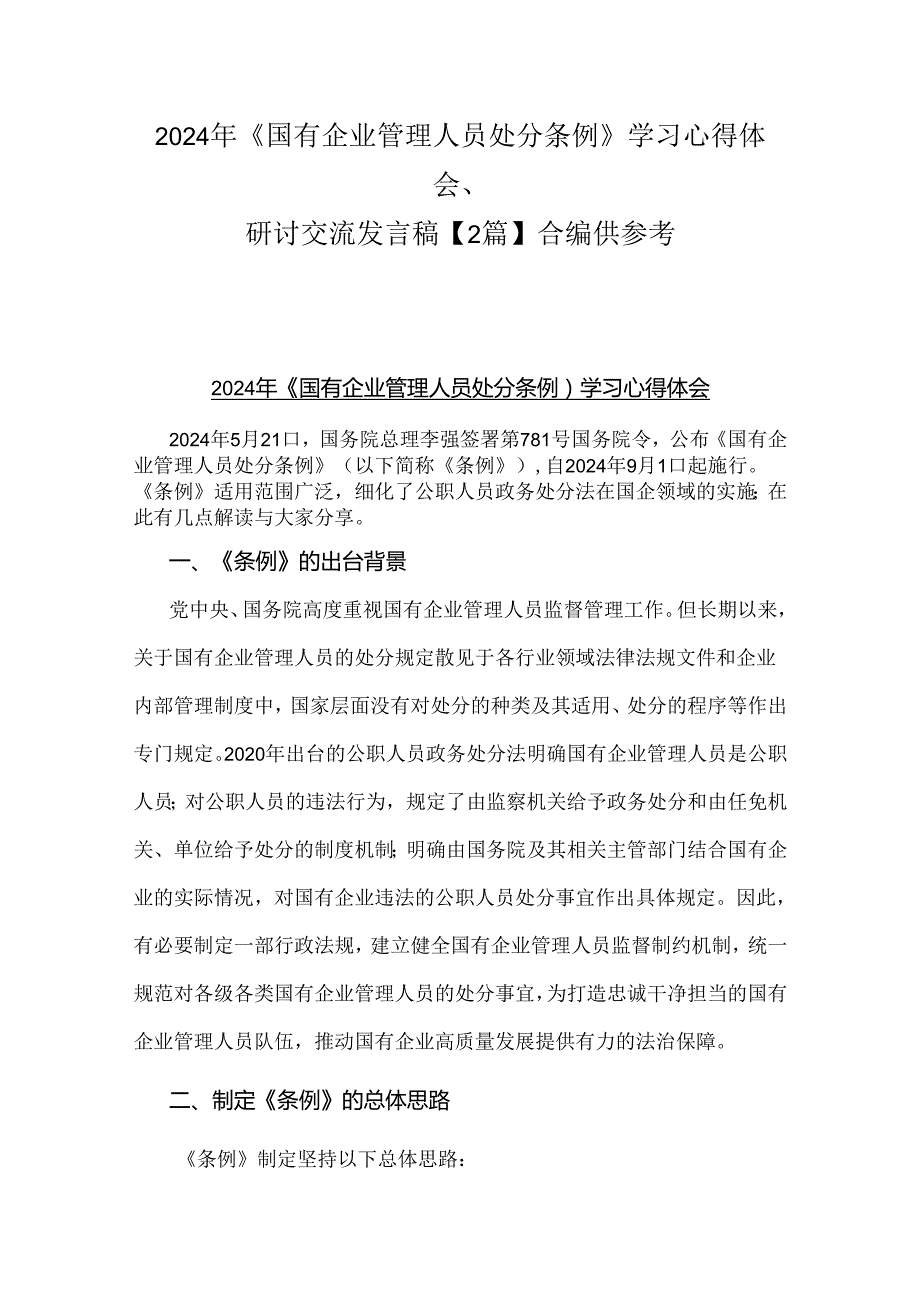 2024年《国有企业管理人员处分条例》学习心得体会、
研讨交流发言稿【2篇】合编供参考

2024年《国有企业管理人员处分条例）学习心得体会

2024年5月21口，国务院总理李强签署第781号国务院令，公布《国有企业管理人员处分条例》（以下简称《条例》），自2024年9月1口起施行。《条例》适用范围广泛，细化了公职人员政务处分法在国企领域的实施;在此有几点解读与大家分享。

一、《条例》的出台背景

党中央、国务院高度重视国有企业管理人员监督管理工作。但长期以来，关于国有企业管理人员的处分规定散见于各行业领域法律法规文件和企业内部管理制度中，国家层面没有对处分的种类及其适用、处分的程序等作出专门规定。2020年出台的公职人员政务处分法明确国有企业管理人员是公职人员;对公职人员的违法行为，规定了由监察机关给予政务处分和由任免机关、单位给予处分的制度机制;明确由国务院及其相关主管部门结合国有企业的实际情况，对国有企业违法的公职人员处分事宜作出具体规定。因此，有必要制定一部行政法规，建立健全国有企业管理人员监督制约机制，统一规范对各级各类国有企业管理人员的处分事宜，为打造忠诚干净担当的国有企业管理人员队伍，推动国有企业高质量发展提供有力的法治保障。

二、制定《条例》的总体思路

《条例》制定坚持以下总体思路：